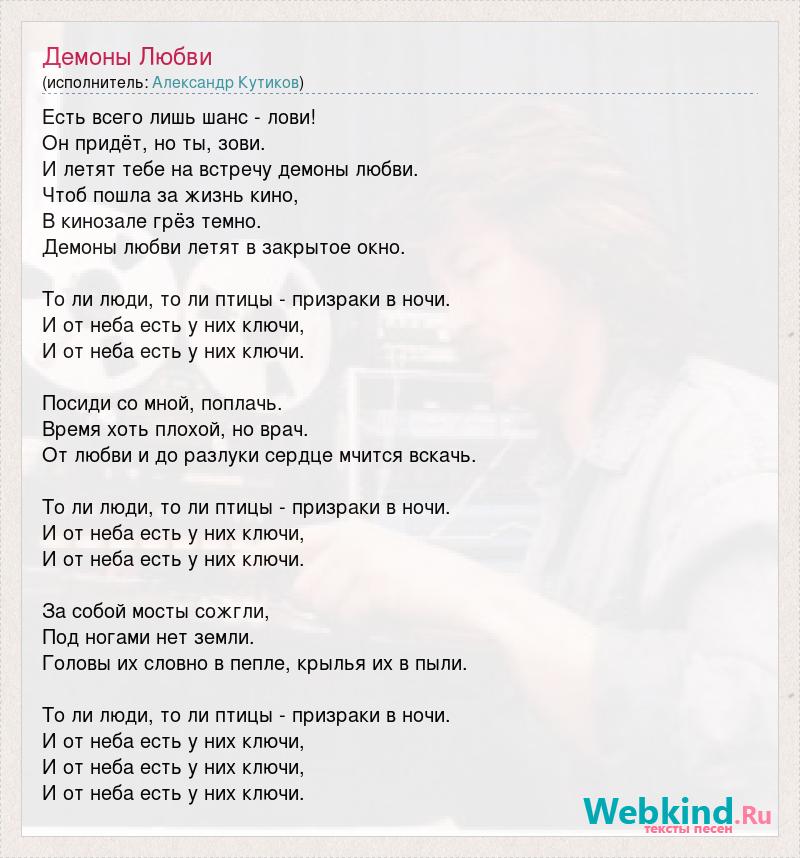 Демоны Любви
(исполнитель: Александр Кутиков)

Есть всего лишь шанс - лови!
Он придёт, но ты, зови.
И летят тебе на встречу демоны любви.
Чтоб пошла за жизнь кино,
В кинозале грёз темно.
Демоны любви летят в закрытое окно.

То ли люди, то ли птицы - призраки в ночи.
И от неба есть у них ключи,
И от неба есть у них ключи.

Посиди со мной, поплачь.
Время хоть плохой, но врач.
От любви и до разлуки сердце мчится вскачь.

То ли люди, то ли птицы - призраки в ночи.
И от неба есть у них ключи,
И от неба есть у них ключи.

За собой мосты сожгли,
Под ногами нет земли.
Головы их словно в пепле, крылья их в пыли.

То ли люди, то ли птицы - призраки в ночи.
И от неба есть у них ключи,
И от неба есть у них ключи,
И от неба есть у них ключи.

Webkind.Ru
тексты песен